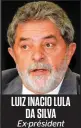 LUIZ INACIO LULA DA SILVA
Ex-président